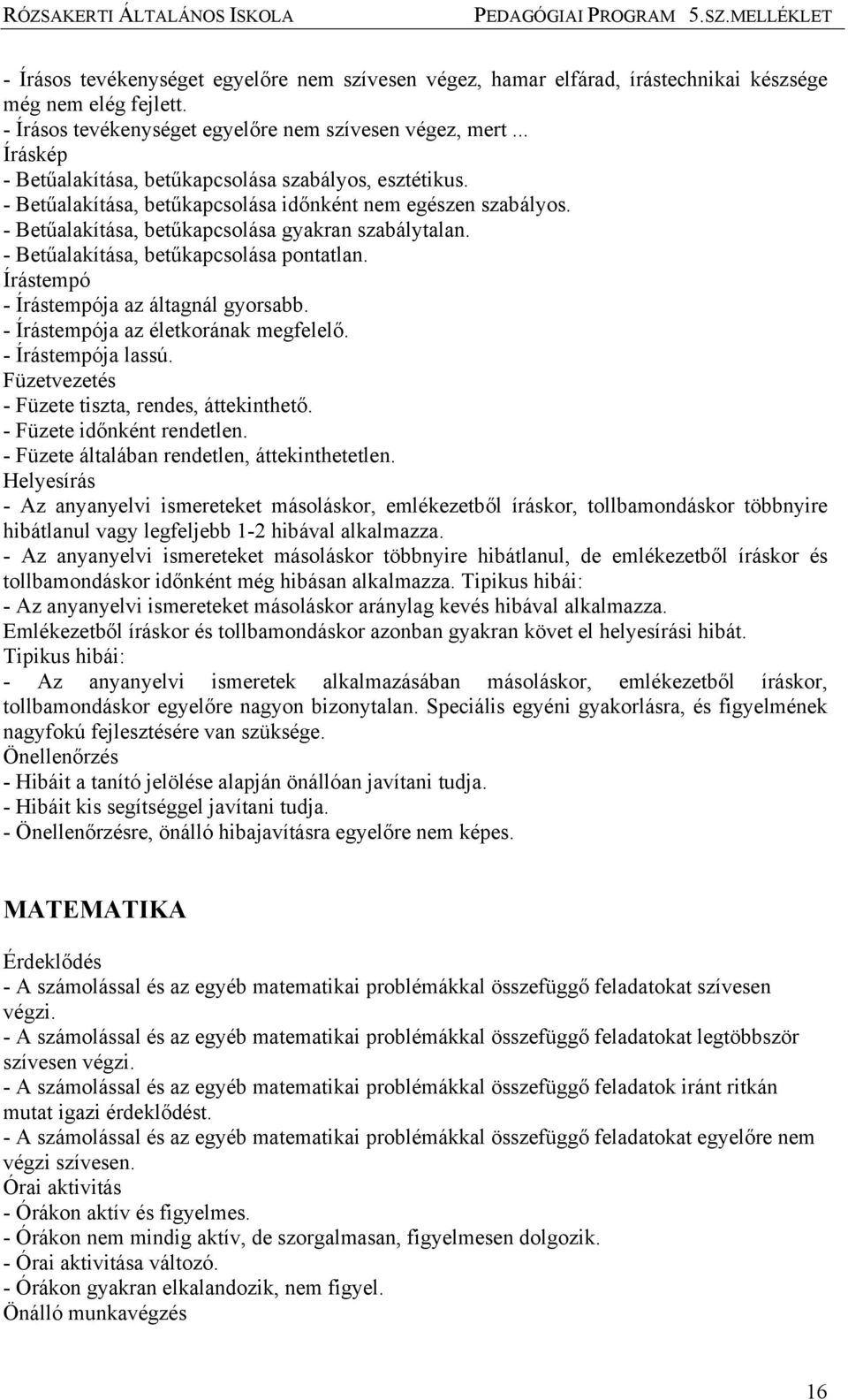 RÓZSAKERTI ÁLTALÁNOS ISKOLA PEDAGÓGIAI PROGRAM 5.SZ.MELLÉKLET

- Írásos tevékenységet egyelőre nem szívesen végez, hamar elfárad, írástechnikai készsége még nem elég fejlett.
- Írásos tevékenységet egyelőre nem szívesen végez, mert ...
Íráskép
- Betűalakítása, betűkapcsolása szabályos, esztétikus.
- Betűalakítása, betűkapcsolása időnként nem egészen szabályos.
- Betűalakítása, betűkapcsolása gyakran szabálytalan.
- Betűalakítása, betűkapcsolása pontatlan.
Írástempó
- Írástempója az áltagnál gyorsabb.
- Írástempója az életkorának megfelelő.
- Írástempója lassú.
Füzetvezetés
- Füzete tiszta, rendes, áttekinthető.
- Füzete időnként rendetlen.
- Füzete általában rendetlen, áttekinthetetlen.
Helyesírás
- Az anyanyelvi ismereteket másoláskor, emlékezetből íráskor, tollbamondáskor többnyire hibátlanul vagy legfeljebb 1-2 hibával alkalmazza.
- Az anyanyelvi ismereteket másoláskor többnyire hibátlanul, de emlékezetből íráskor és tollbamondáskor időnként még hibásan alkalmazza. Tipikus hibái:
- Az anyanyelvi ismereteket másoláskor aránylag kevés hibával alkalmazza.
Emlékezetből íráskor és tollbamondáskor azonban gyakran követ el helyesírási hibát.
Tipikus hibái:
- Az anyanyelvi ismeretek alkalmazásában másoláskor, emlékezetből íráskor, tollbamondáskor egyelőre nagyon bizonytalan. Speciális egyéni gyakorlásra, és figyelmének nagyfokú fejlesztésére van szüksége.
Önellenőrzés
- Hibáit a tanító jelölése alapján önállóan javítani tudja.
- Hibáit kis segítséggel javítani tudja.
- Önellenőrzésre, önálló hibajavításra egyelőre nem képes.

MATEMATIKA

Érdeklődés
- A számolással és az egyéb matematikai problémákkal összefüggő feladatokat szívesen végzi.
- A számolással és az egyéb matematikai problémákkal összefüggő feladatokat legtöbbször szívesen végzi.
- A számolással és az egyéb matematikai problémákkal összefüggő feladatok iránt ritkán mutat igazi érdeklődést.
- A számolással és az egyéb matematikai problémákkal összefüggő feladatokat egyelőre nem végzi szívesen.
Órai aktivitás
- Órákon aktív és figyelmes.
- Órákon nem mindig aktív, de szorgalmasan, figyelmesen dolgozik.
- Órai aktivitása változó.
- Órákon gyakran elkalandozik, nem figyel.
Önálló munkavégzés

16